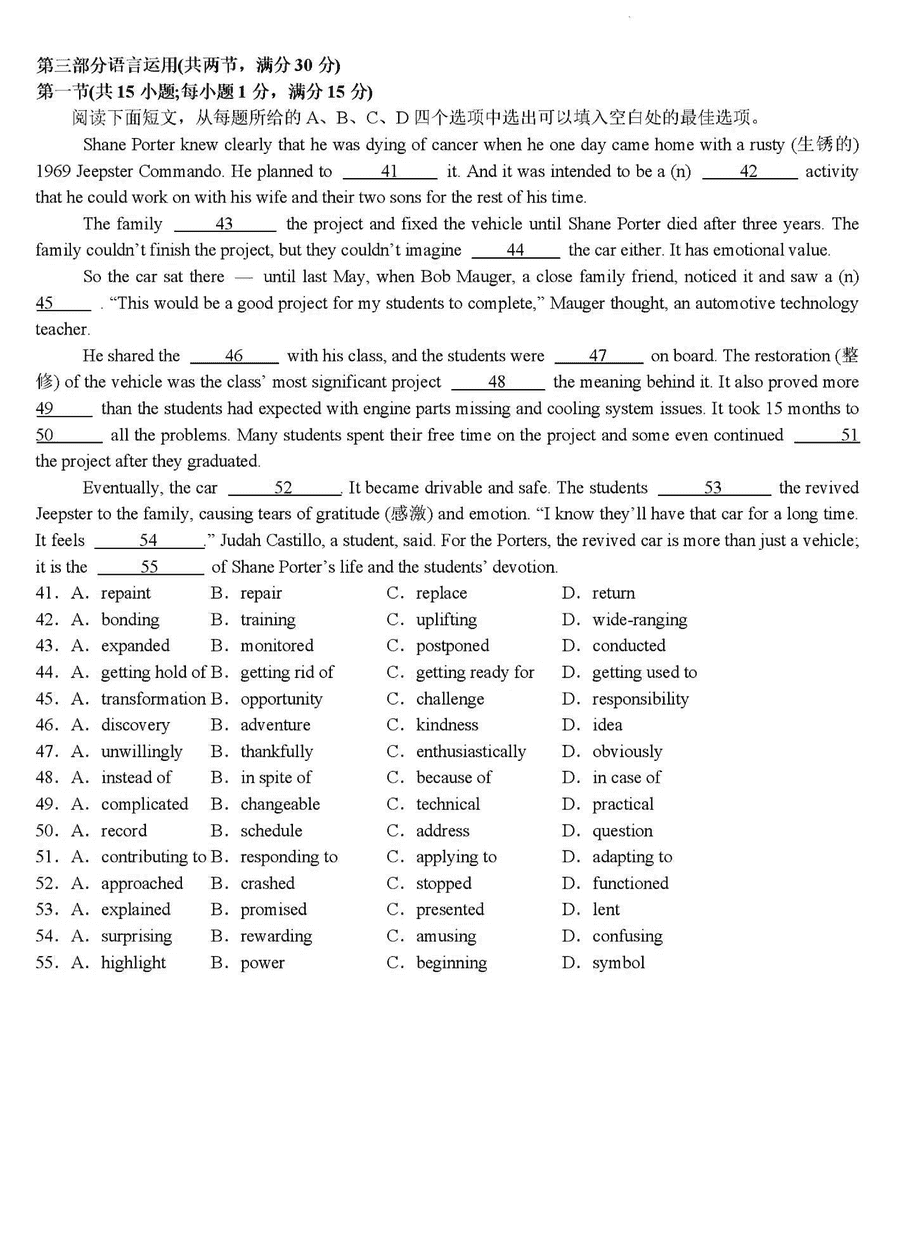 第三部分语言运用(共两节，满分 30 分)
第一节(共 15 小题;每小题 1 分，满分 15 分)
阅读下面短文，从每题所给的 A、B、C、D 四个选项中选出可以填入空白处的最佳选项。

Shane Porter knew clearly that he was dying of cancer when he one day came home with a rusty (生锈的) 1969 Jeepster Commando. He planned to ___41___ it. And it was intended to be a (n) ___42___ activity that he could work on with his wife and their two sons for the rest of his time.

The family ___43___ the project and fixed the vehicle until Shane Porter died after three years. The family couldn't finish the project, but they couldn't imagine ___44___ the car either. It has emotional value.

So the car sat there — until last May, when Bob Mauger, a close family friend, noticed it and saw a (n) 45___ . "This would be a good project for my students to complete," Mauger thought, an automotive technology teacher.

He shared the ___46___ with his class, and the students were ___47___ on board. The restoration (整修) of the vehicle was the class' most significant project ___48___ the meaning behind it. It also proved more 49___ than the students had expected with engine parts missing and cooling system issues. It took 15 months to 50___ all the problems. Many students spent their free time on the project and some even continued ___51 the project after they graduated.

Eventually, the car ___52___. It became drivable and safe. The students ___53___ the revived Jeepster to the family, causing tears of gratitude (感激) and emotion. "I know they'll have that car for a long time. It feels ___54___." Judah Castillo, a student, said. For the Porters, the revived car is more than just a vehicle; it is the ___55___ of Shane Porter's life and the students' devotion.

41. A. repaint B. repair C. replace D. return
42. A. bonding B. training C. uplifting D. wide-ranging
43. A. expanded B. monitored C. postponed D. conducted
44. A. getting hold of B. getting rid of C. getting ready for D. getting used to
45. A. transformation B. opportunity C. challenge D. responsibility
46. A. discovery B. adventure C. kindness D. idea
47. A. unwillingly B. thankfully C. enthusiastically D. obviously
48. A. instead of B. in spite of C. because of D. in case of
49. A. complicated B. changeable C. technical D. practical
50. A. record B. schedule C. address D. question
51. A. contributing to B. responding to C. applying to D. adapting to
52. A. approached B. crashed C. stopped D. functioned
53. A. explained B. promised C. presented D. lent
54. A. surprising B. rewarding C. amusing D. confusing
55. A. highlight B. power C. beginning D. symbol